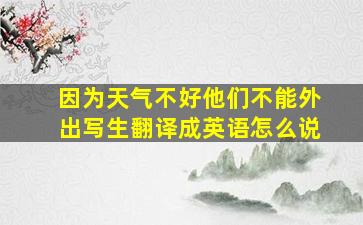 因为天气不好他们不能外出写生翻译成英语怎么说